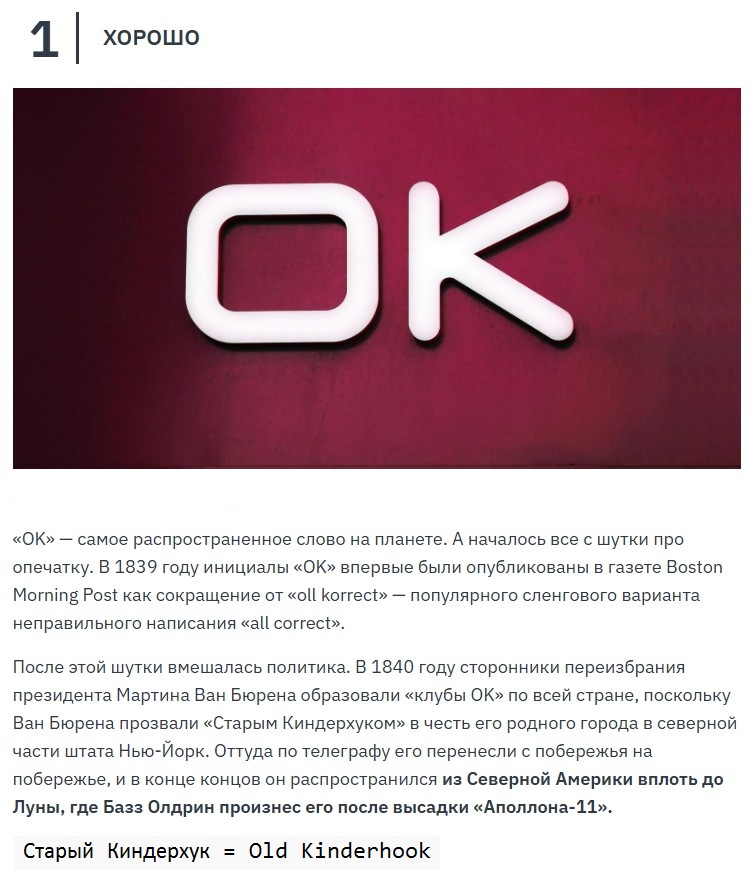 1 ХОРОШО

OK

«OK» — самое распространенное слово на планете. А началось все с шутки про опечатку. В 1839 году инициалы «OK» впервые были опубликованы в газете Boston Morning Post как сокращение от «oll korrect» — популярного сленгового варианта неправильного написания «all correct».

После этой шутки вмешалась политика. В 1840 году сторонники переизбрания президента Мартина Ван Бюрена образовали «клубы OK» по всей стране, поскольку Ван Бюрена прозвали «Старым Киндерхуком» в честь его родного города в северной части штата Нью-Йорк. Оттуда по телеграфу его перенесли с побережья на побережье, и в конце концов он распространился из Северной Америки вплоть до Луны, где Базз Олдрин произнес его после высадки «Аполлона-11».

Старый Киндерхук = Old Kinderhook